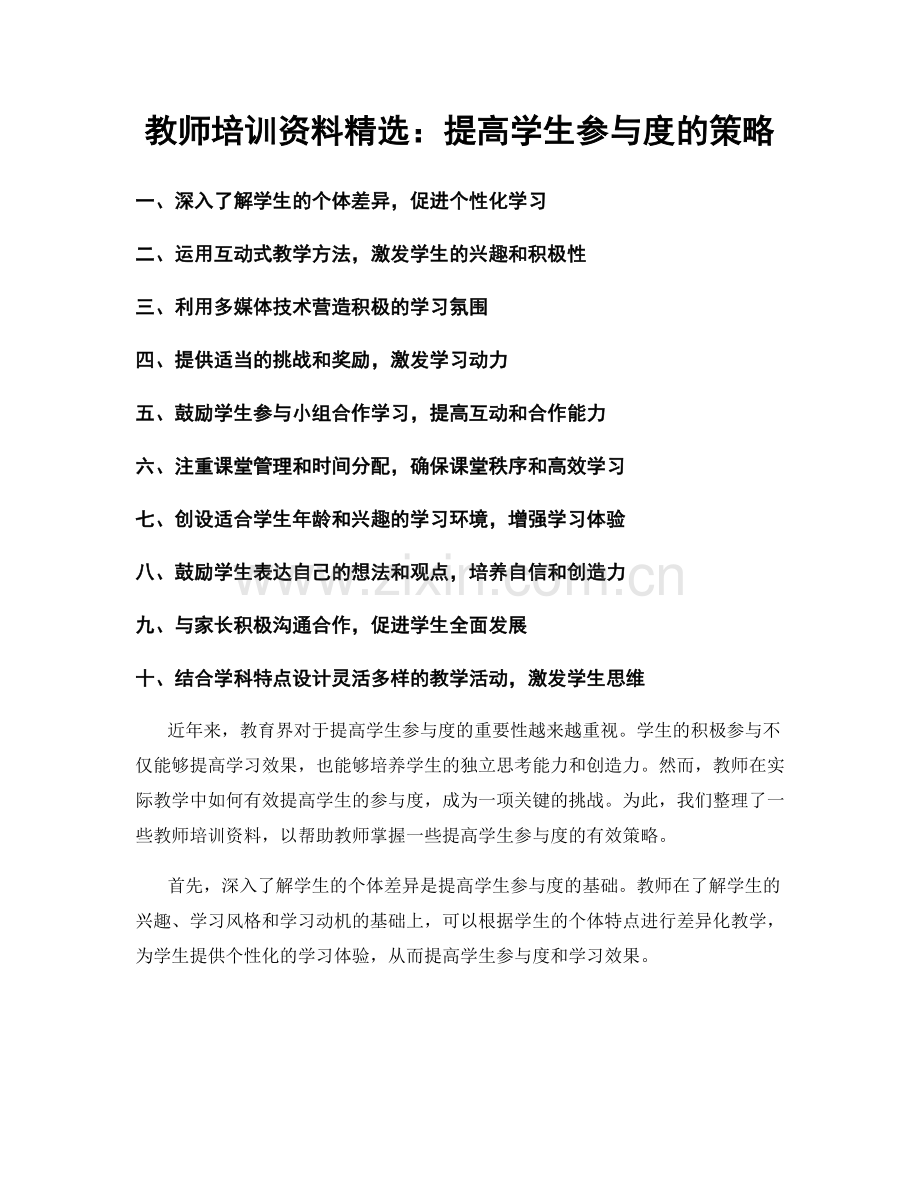 教师培训资料精选：提高学生参与度的策略

一、深入了解学生的个体差异，促进个性化学习

二、运用互动式教学方法，激发学生的兴趣和积极性

三、利用多媒体技术营造积极的学习氛围

四、提供适当的挑战和奖励，激发学习动力

五、鼓励学生参与小组合作学习，提高互动和合作能力

六、注重课堂管理和时间分配，确保课堂秩序和高效学习

七、创设适合学生年龄和兴趣的学习环境，增强学习体验

八、鼓励学生表达自己的想法和观点，培养自信和创造力

九、与家长积极沟通合作，促进学生全面发展

十、结合学科特点设计灵活多样的教学活动，激发学生思维

近年来，教育界对于提高学生参与度的重要性越来越重视。学生的积极参与不仅能够提高学习效果，也能够培养学生的独立思考能力和创造力。然而，教师在实际教学中如何有效提高学生的参与度，成为一项关键的挑战。为此，我们整理了一些教师培训资料，以帮助教师掌握一些提高学生参与度的有效策略。

首先，深入了解学生的个体差异是提高学生参与度的基础。教师在了解学生的兴趣、学习风格和学习动机的基础上，可以根据学生的个体特点进行差异化教学，为学生提供个性化的学习体验，从而提高学生参与度和学习效果。

www.zixin.com.cn